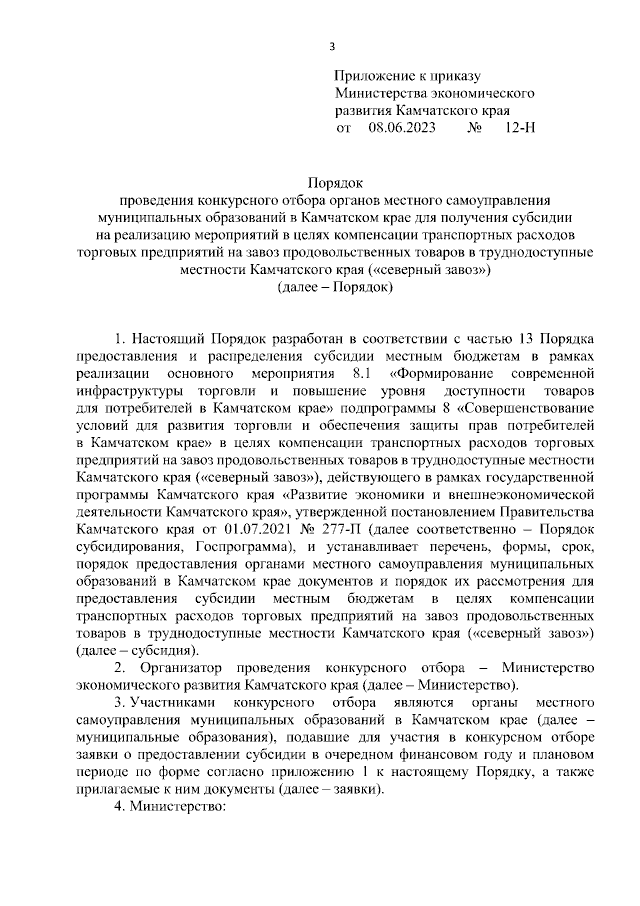 3

Приложение к приказу
Министерства экономического развития Камчатского края
от 08.06.2023 № 12-Н

Порядок
проведения конкурсного отбора органов местного самоуправления муниципальных образований в Камчатском крае для получения субсидии на реализацию мероприятий в целях компенсации транспортных расходов торговых предприятий на завоз продовольственных товаров в труднодоступные местности Камчатского края («северный завоз»)
(далее – Порядок)

1. Настоящий Порядок разработан в соответствии с частью 13 Порядка предоставления и распределения субсидии местным бюджетам в рамках реализации основного мероприятия 8.1 «Формирование современной инфраструктуры торговли и повышение уровня доступности товаров для потребителей в Камчатском крае» подпрограммы 8 «Совершенствование условий для развития торговли и обеспечения защиты прав потребителей в Камчатском крае» в целях компенсации транспортных расходов торговых предприятий на завоз продовольственных товаров в труднодоступные местности Камчатского края («северный завоз»), действующего в рамках государственной программы Камчатского края «Развитие экономики и внешнеэкономической деятельности Камчатского края», утвержденной постановлением Правительства Камчатского края от 01.07.2021 № 277-П (далее соответственно – Порядок субсидирования, Госпрограмма), и устанавливает перечень, формы, срок, порядок предоставления органами местного самоуправления муниципальных образований в Камчатском крае документов и порядок их рассмотрения для предоставления субсидии местным бюджетам в целях компенсации транспортных расходов торговых предприятий на завоз продовольственных товаров в труднодоступные местности Камчатского края («северный завоз») (далее – субсидия).

2. Организатор проведения конкурсного отбора – Министерство экономического развития Камчатского края (далее – Министерство).

3. Участниками конкурсного отбора являются органы местного самоуправления муниципальных образований в Камчатском крае (далее – муниципальные образования), подавшие для участия в конкурсном отборе заявки о предоставлении субсидии в очередном финансовом году и плановом периоде по форме согласно приложению 1 к настоящему Порядку, а также прилагаемые к ним документы (далее – заявки).

4. Министерство: